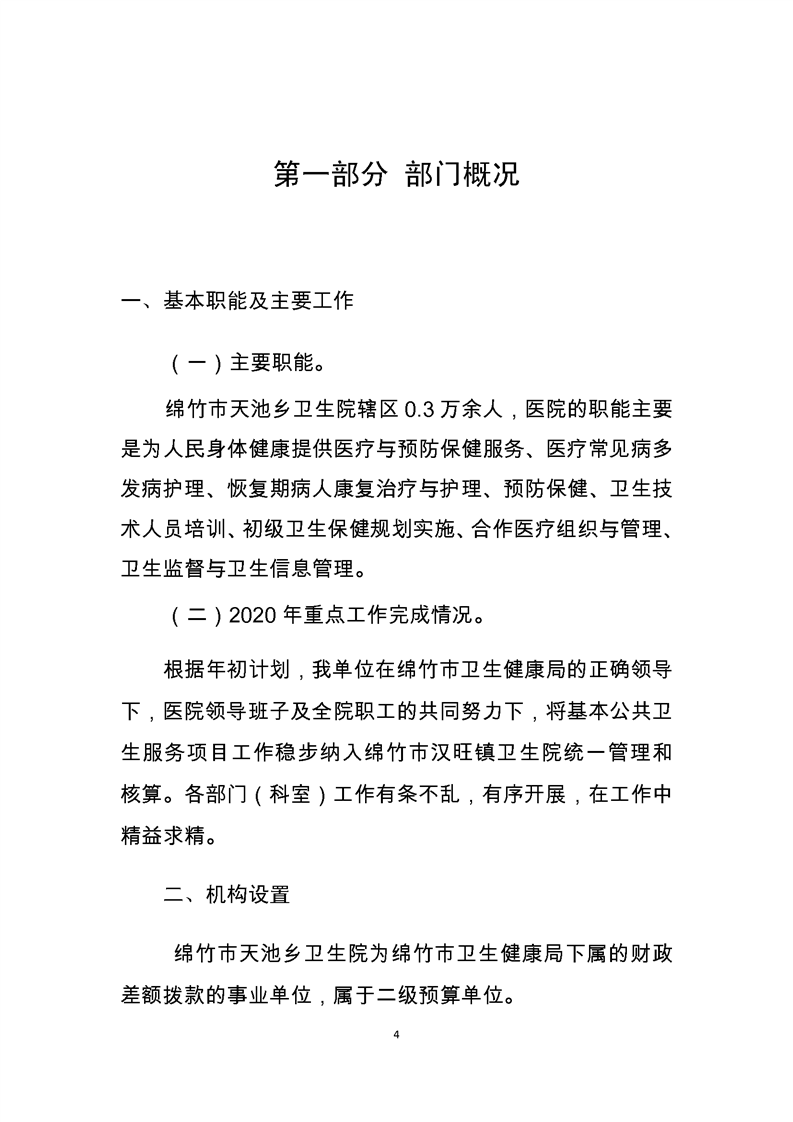 第一部分 部门概况

一、基本职能及主要工作

（一）主要职能。

绵竹市天池乡卫生院辖区 0.3 万余人，医院的职能主要是为人民身体健康提供医疗与预防保健服务、医疗常见病多发病护理、恢复期病人康复治疗与护理、预防保健、卫生技术人员培训、初级卫生保健规划实施、合作医疗组织与管理、卫生监督与卫生信息管理。

（二）2020 年重点工作完成情况。

根据年初计划，我单位在绵竹市卫生健康局的正确领导下，医院领导班子及全院职工的共同努力下，将基本公共卫生服务项目工作稳步纳入绵竹市汉旺镇卫生院统一管理和核算。各部门（科室）工作有条不乱，有序开展，在工作中精益求精。

二、机构设置

绵竹市天池乡卫生院为绵竹市卫生健康局下属的财政差额拨款的事业单位，属于二级预算单位。

4